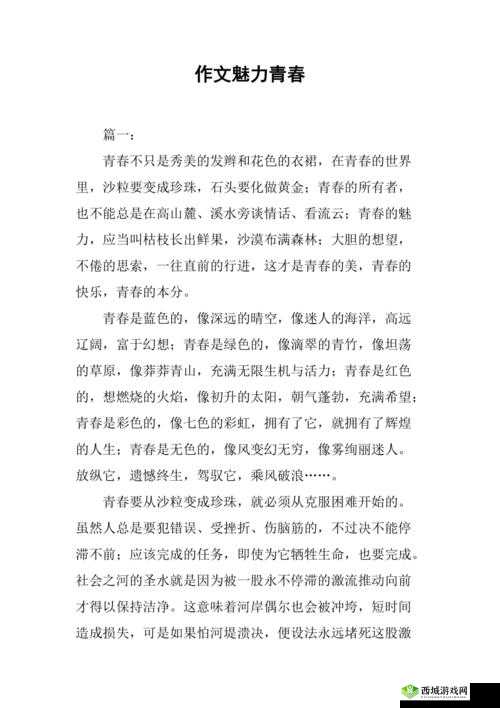 作文魅力青春

篇一：

青春不只是秀美的发辫和花色的衣裙，在青春的世界里，沙粒要变成珍珠，石头要化做黄金；青春的所有者，也不能总是在高山麓、溪水旁谈情话、看流云；青春的魅力，应当叫枯枝长出鲜果，沙漠布满森林；大胆的想望，不倦的思索，一往直前的行进，这才是青春的美，青春的快乐，青春的本分。

青春是蓝色的，像深远的晴空，像迷人的海洋，高远辽阔，富于幻想；青春是绿色的，像滴翠的青竹，像坦荡的草原，像莽莽青山，充满无限生机与活力；青春是红色的，想燃烧的火焰，像初升的太阳，朝气蓬勃，充满希望；青春是彩色的，像七色的彩虹，拥有了它，就拥有了辉煌的人生；青春是无色的，像风变幻无穷，像雾绚丽迷人。放纵它，遗憾终生，驾驭它，乘风破浪……。

青春要从沙粒变成珍珠，就必须从克服困难开始的。虽然人总是要犯错误、受挫折、伤脑筋的，不过决不能停滞不前；应该完成的任务，即使为它牺牲生命，也要完成。社会之河的圣水就是因为被一股永不停滞的激流推动向前才得以保持洁净。这意味着河岸偶尔也会被冲垮，短时间造成损失，可是如果怕河堤溃决，便设法永远堵死这股激

西城游戏网